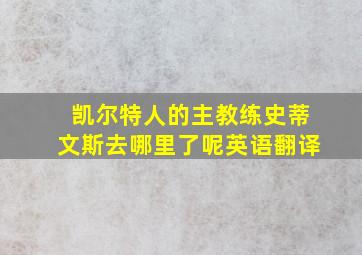 凯尔特人的主教练史蒂文斯去哪里了呢英语翻译